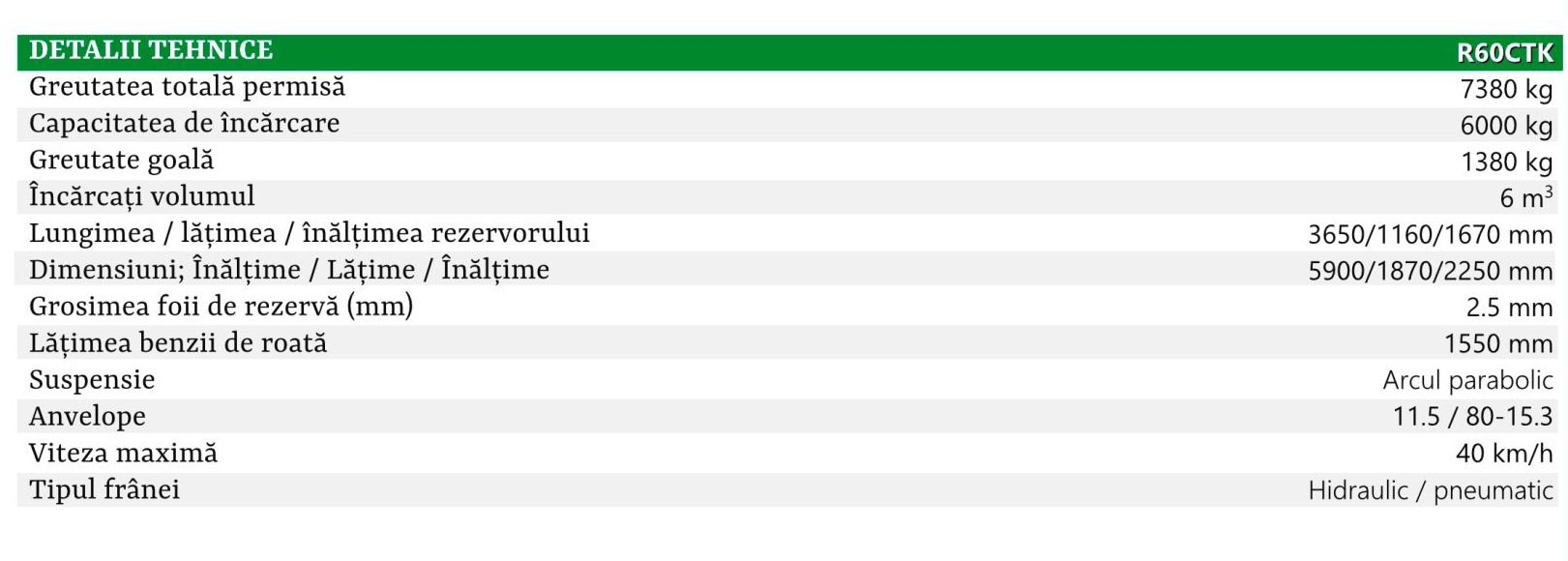 | DETALII TEHNICE | R60CTK |
|---|---|
| Greutatea totală permisă | 7380 kg |
| Capacitatea de încărcare | 6000 kg |
| Greutate goală | 1380 kg |
| Încărcați volumul | 6 $m^3$ |
| Lungimea / lățimea / înălțimea rezervorului | 3650/1160/1670 mm |
| Dimensiuni; Înălțime / Lățime / Înălțime | 5900/1870/2250 mm |
| Grosimea foii de rezervă (mm) | 2.5 mm |
| Lățimea benzii de roată | 1550 mm |
| Suspensie | Arcul parabolic |
| Anvelope | 11.5 / 80-15.3 |
| Viteza maximă | 40 km/h |
| Tipul frânei | Hidraulic / pneumatic |